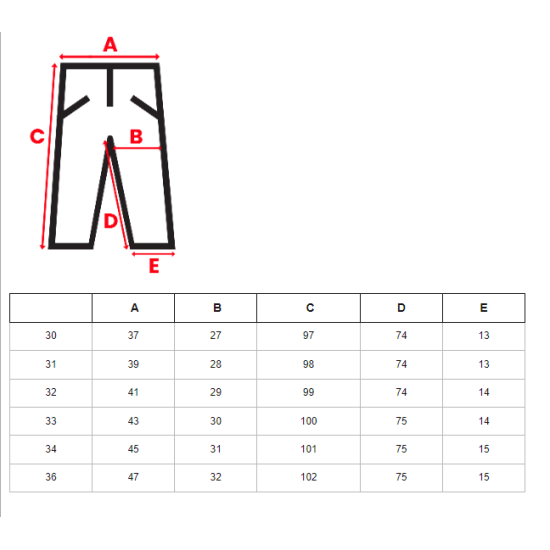 A
C
B
D
E

| | A | B | C | D | E |
|---|---|---|---|---|---|
| 30 | 37 | 27 | 97 | 74 | 13 |
| 31 | 39 | 28 | 98 | 74 | 13 |
| 32 | 41 | 29 | 99 | 74 | 14 |
| 33 | 43 | 30 | 100 | 75 | 14 |
| 34 | 45 | 31 | 101 | 75 | 15 |
| 36 | 47 | 32 | 102 | 75 | 15 |